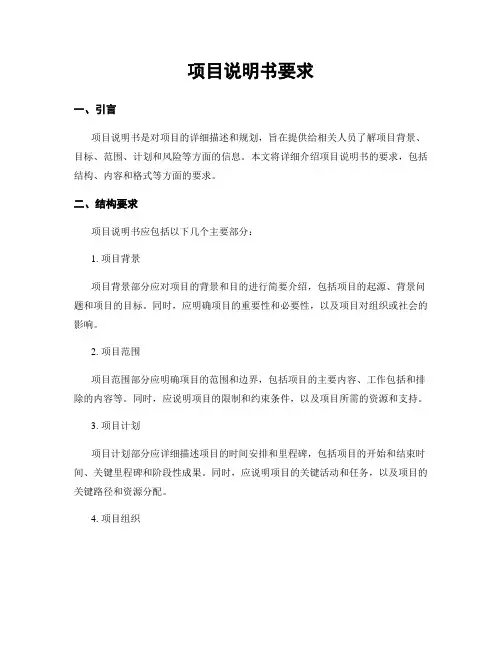 项目说明书要求

一、引言

项目说明书是对项目的详细描述和规划，旨在提供给相关人员了解项目背景、目标、范围、计划和风险等方面的信息。本文将详细介绍项目说明书的要求，包括结构、内容和格式等方面的要求。

二、结构要求

项目说明书应包括以下几个主要部分：

1. 项目背景

项目背景部分应对项目的背景和目的进行简要介绍，包括项目的起源、背景问题和项目的目标。同时，应明确项目的重要性和必要性，以及项目对组织或社会的影响。

2. 项目范围

项目范围部分应明确项目的范围和边界，包括项目的主要内容、工作包括和排除的内容等。同时，应说明项目的限制和约束条件，以及项目所需的资源和支持。

3. 项目计划

项目计划部分应详细描述项目的时间安排和里程碑，包括项目的开始和结束时间、关键里程碑和阶段性成果。同时，应说明项目的关键活动和任务，以及项目的关键路径和资源分配。

4. 项目组织